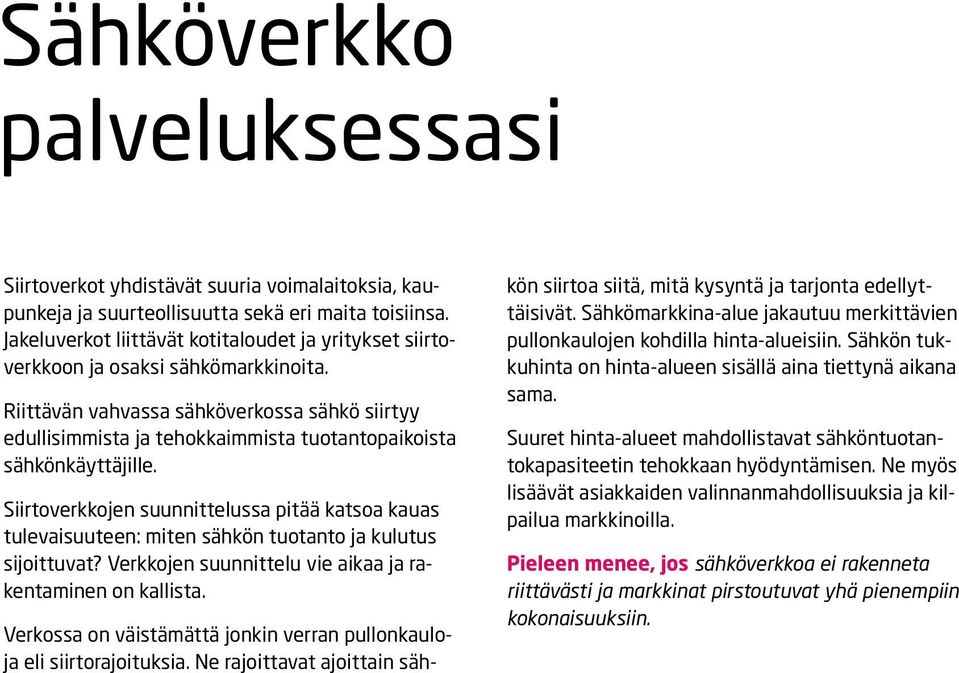 Sähköverkko palveluksessasi

Siirtoverkot yhdistävät suuria voimalaitoksia, kaupunkeja ja suurteollisuutta sekä eri maita toisiinsa. Jakeluverkot liittävät kotitaloudet ja yritykset siirtoverkkoon ja osaksi sähkömarkkinoita.

Riittävän vahvassa sähköverkossa sähkö siirtyy edullisimmista ja tehokkaimmista tuotantopaikoista sähkönkäyttäjille.

Siirtoverkkojen suunnittelussa pitää katsoa kauas tulevaisuuteen: miten sähkön tuotanto ja kulutus sijoittuvat? Verkkojen suunnittelu vie aikaa ja rakentaminen on kallista.

Verkossa on väistämättä jonkin verran pullonkauloja eli siirtorajoituksia. Ne rajoittavat ajoittain sähkön siirtoa siitä, mitä kysyntä ja tarjonta edellyttäisivät. Sähkömarkkina-alue jakautuu merkittävien pullonkaulojen kohdilla hinta-alueisiin. Sähkön tukkuhinta on hinta-alueen sisällä aina tiettynä aikana sama.

Suuret hinta-alueet mahdollistavat sähköntuotantokapasiteetin tehokkaan hyödyntämisen. Ne myös lisäävät asiakkaiden valinnanmahdollisuuksia ja kilpailua markkinoilla.

Pieleen menee, jos sähköverkkoa ei rakenneta riittävästi ja markkinat pirstoutuvat yhä pienempiin kokonaisuuksiin.